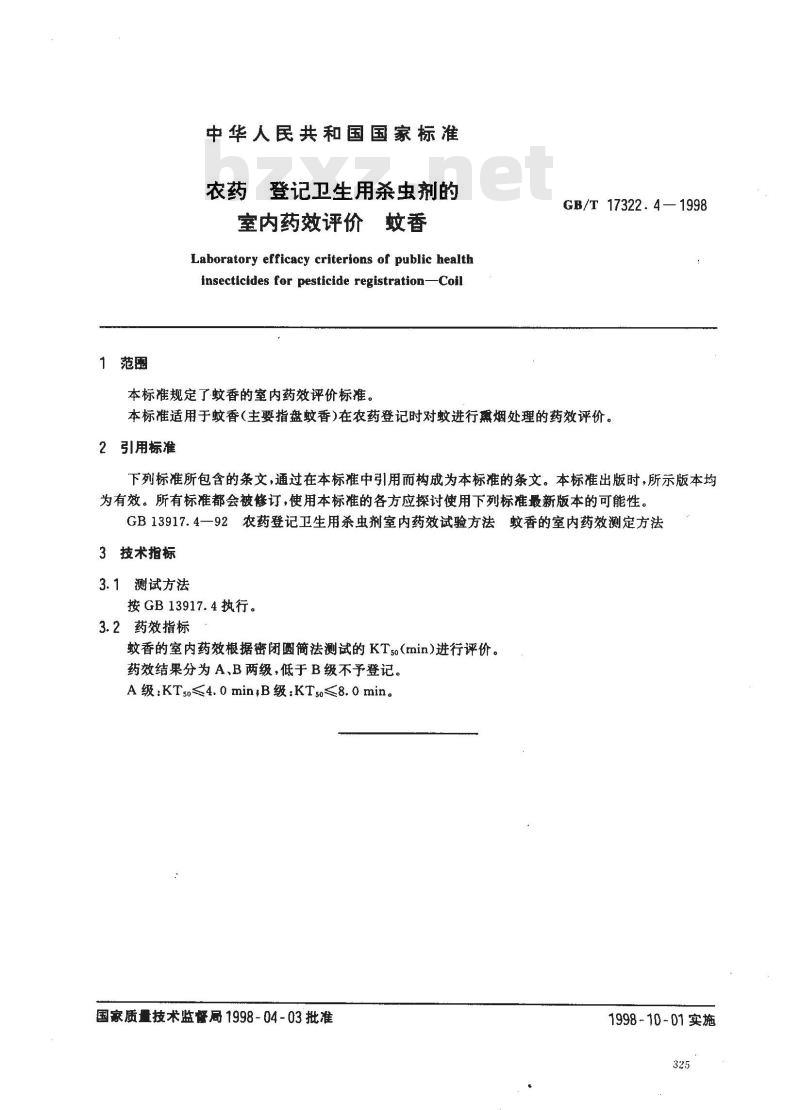 中华人民共和国国家标准

bzxz.net

农药 登记卫生用杀虫剂的室内药效评价 蚊香

GB/T 17322.4—1998

Laboratory efficacy criterions of public health insecticides for pesticide registration—Coil

1 范围

本标准规定了蚊香的室内药效评价标准。

本标准适用于蚊香(主要指盘蚊香)在农药登记时对蚊进行熏烟处理的药效评价。

2 引用标准

下列标准所包含的条文,通过在本标准中引用而构成为本标准的条文。本标准出版时,所示版本均为有效。所有标准都会被修订,使用本标准的各方应探讨使用下列标准最新版本的可能性。

GB 13917.4—92 农药登记卫生用杀虫剂室内药效试验方法 蚊香的室内药效测定方法

3 技术指标

3.1 测试方法

按 GB 13917.4 执行。

3.2 药效指标

蚊香的室内药效根据密闭圆筒法测试的 $KT_{50}$(min)进行评价。

药效结果分为 A、B 两级,低于 B 级不予登记。

A 级:$KT_{50} \leqslant 4.0$ min;B 级:$KT_{50} \leqslant 8.0$ min。

国家质量技术监督局 1998-04-03 批准

1998-10-01 实施

325